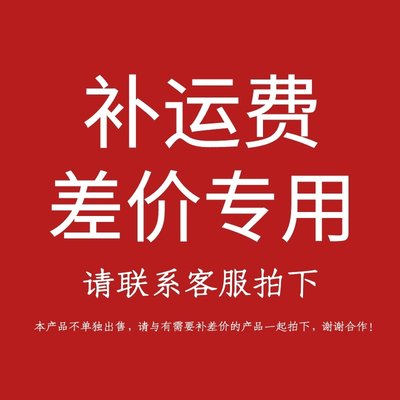 补运费
差价专用

请联系客服拍下

本产品不单独出售，请与有需要补差价的产品一起拍下，谢谢合作！